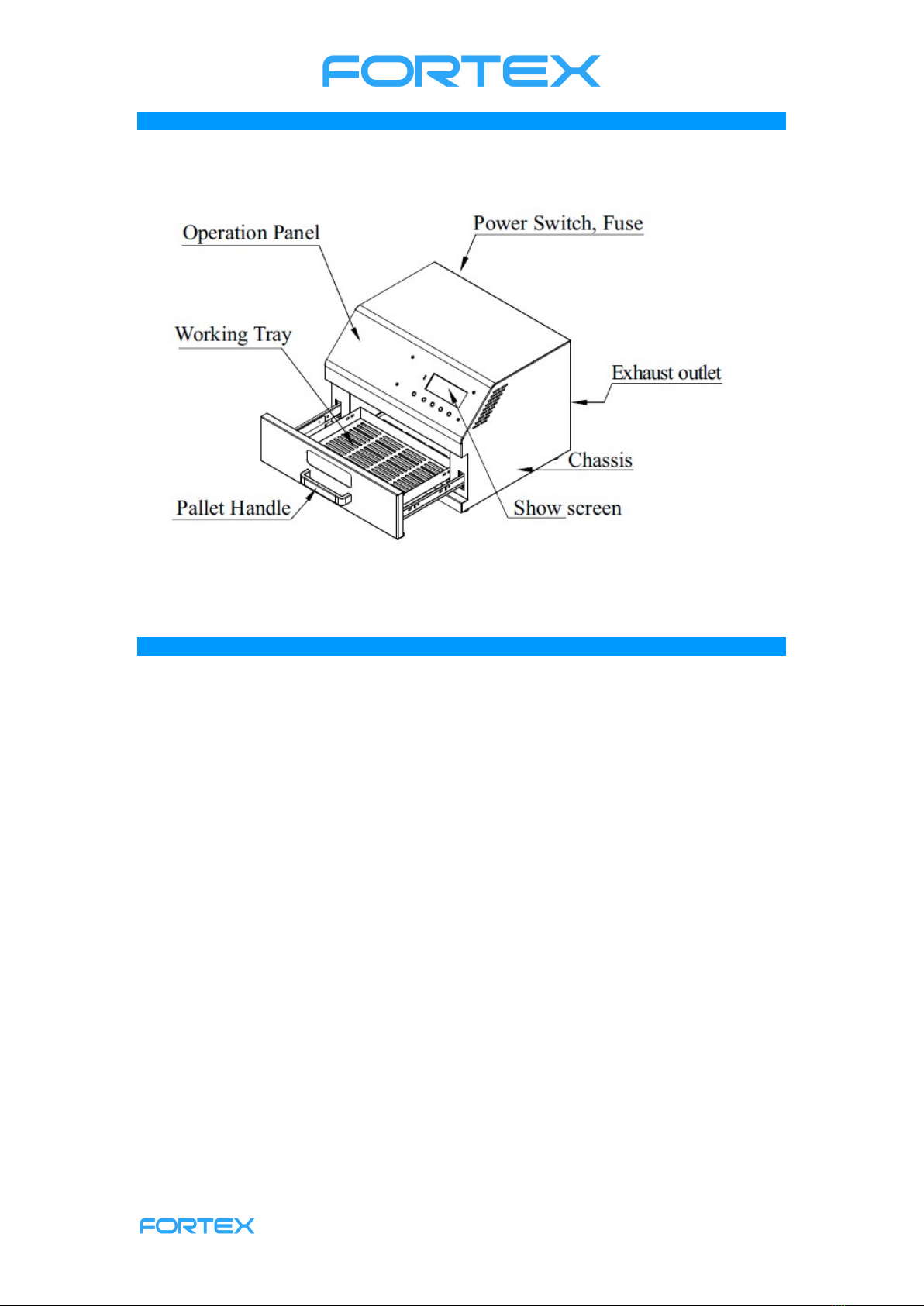 FORTEX

Operation Panel
Power Switch, Fuse
Working Tray
Exhaust outlet
Chassis
Pallet Handle
Show screen

FORTEX